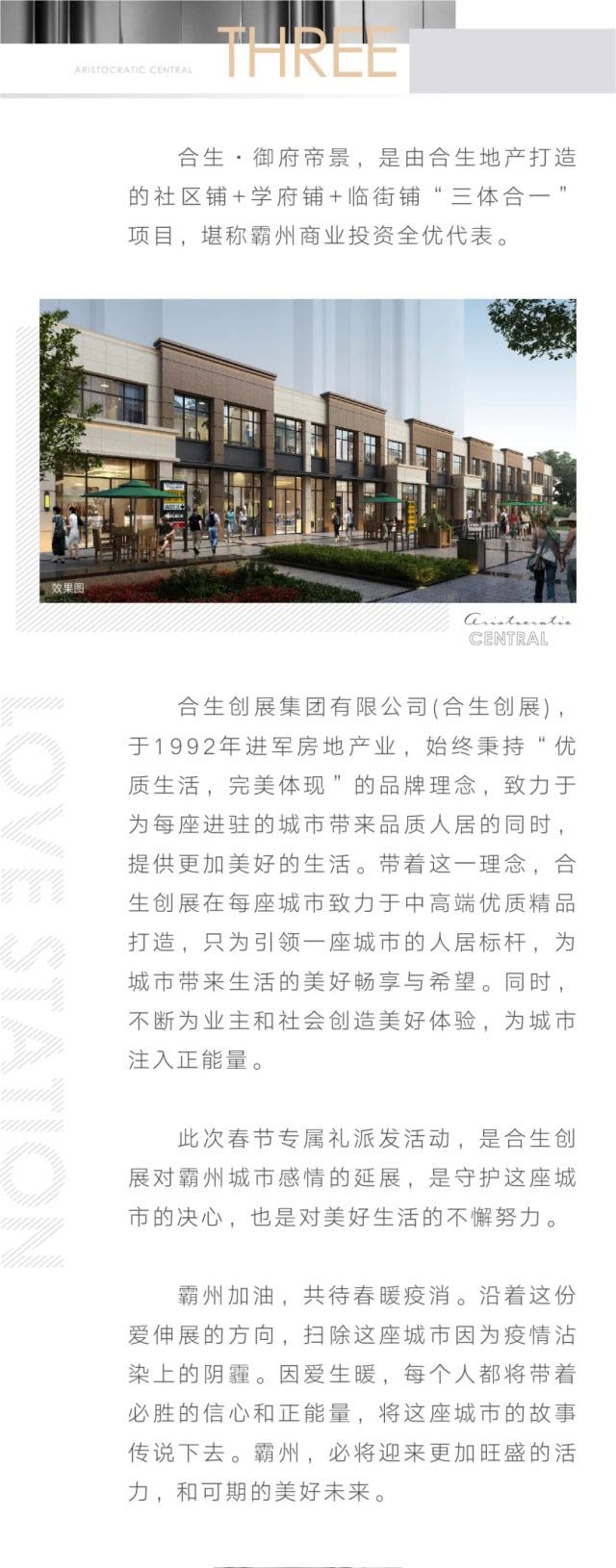 ARISTOCRATIC CENTRAL
THREE

合生·御府帝景，是由合生地产打造的社区铺+学府铺+临街铺“三体合一”项目，堪称霸州商业投资全优代表。

效果图

Aristocratic
CENTRAL

合生创展集团有限公司(合生创展)，于1992年进军房地产业，始终秉持“优质生活，完美体现”的品牌理念，致力于为每座进驻的城市带来品质人居的同时，提供更加美好的生活。带着这一理念，合生创展在每座城市致力于中高端优质精品打造，只为引领一座城市的人居标杆，为城市带来生活的美好畅享与希望。同时，不断为业主和社会创造美好体验，为城市注入正能量。

此次春节专属礼派发活动，是合生创展对霸州城市感情的延展，是守护这座城市的决心，也是对美好生活的不懈努力。

霸州加油，共待春暖疫消。沿着这份爱伸展的方向，扫除这座城市因为疫情沾染上的阴霾。因爱生暖，每个人都将带着必胜的信心和正能量，将这座城市的故事传说下去。霸州，必将迎来更加旺盛的活力，和可期的美好未来。

LOVE STATION